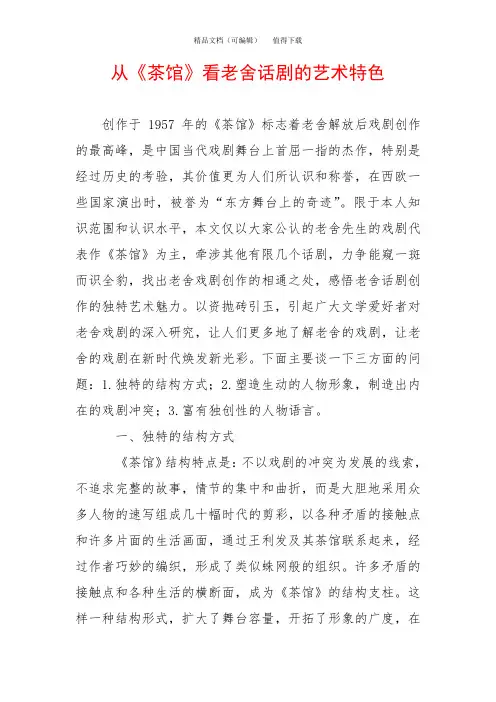 精品文档（可编辑）　值得下载

从《茶馆》看老舍话剧的艺术特色

创作于 1957 年的《茶馆》标志着老舍解放后戏剧创作的最高峰，是中国当代戏剧舞台上首屈一指的杰作，特别是经过历史的考验，其价值更为人们所认识和称誉，在西欧一些国家演出时，被誉为“东方舞台上的奇迹”。限于本人知识范围和认识水平，本文仅以大家公认的老舍先生的戏剧代表作《茶馆》为主，牵涉其他有限几个话剧，力争能窥一斑而识全豹，找出老舍戏剧创作的相通之处，感悟老舍话剧创作的独特艺术魅力。以资抛砖引玉，引起广大文学爱好者对老舍戏剧的深入研究，让人们更多地了解老舍的戏剧，让老舍的戏剧在新时代焕发新光彩。下面主要谈一下三方面的问题：1.独特的结构方式；2.塑造生动的人物形象，制造出内在的戏剧冲突；3.富有独创性的人物语言。

一、独特的结构方式

《茶馆》结构特点是：不以戏剧的冲突为发展的线索，不追求完整的故事，情节的集中和曲折，而是大胆地采用众多人物的速写组成几十幅时代的剪彩，以各种矛盾的接触点和许多片面的生活画面，通过王利发及其茶馆联系起来，经过作者巧妙的编织，形成了类似蛛网般的组织。许多矛盾的接触点和各种生活的横断面，成为《茶馆》的结构支柱。这样一种结构形式，扩大了舞台容量，开拓了形象的广度，在